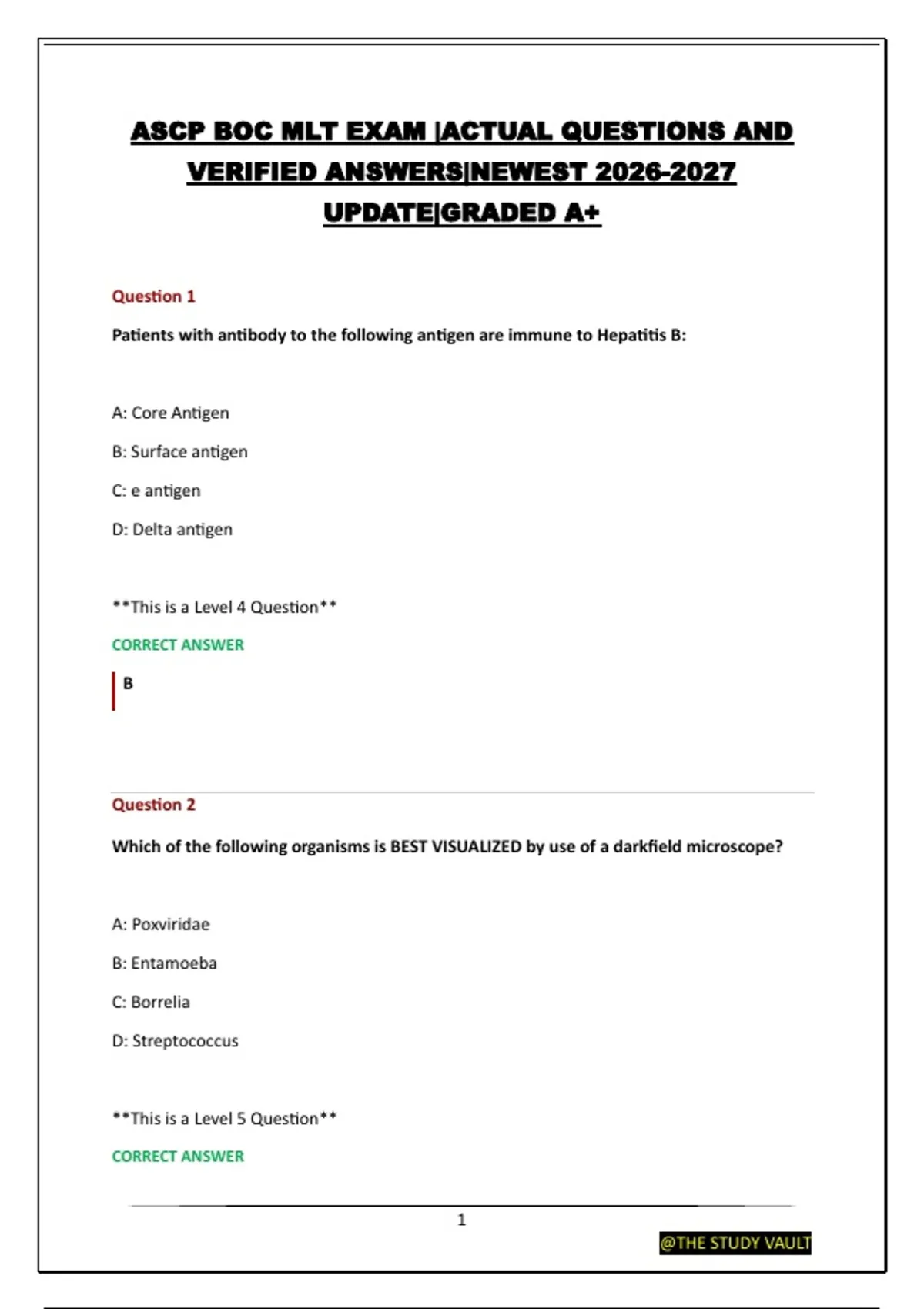 ASCP BOC MLT EXAM |ACTUAL QUESTIONS AND VERIFIED ANSWERS|NEWEST 2026-2027 UPDATE|GRADED A+

Question 1

Patients with antibody to the following antigen are immune to Hepatitis B:

A: Core Antigen

B: Surface antigen

C: e antigen

D: Delta antigen

**This is a Level 4 Question**

CORRECT ANSWER

B

Question 2

Which of the following organisms is BEST VISUALIZED by use of a darkfield microscope?

A: Poxviridae

B: Entamoeba

C: Borrelia

D: Streptococcus

**This is a Level 5 Question**

CORRECT ANSWER

1

@THE STUDY VAULT